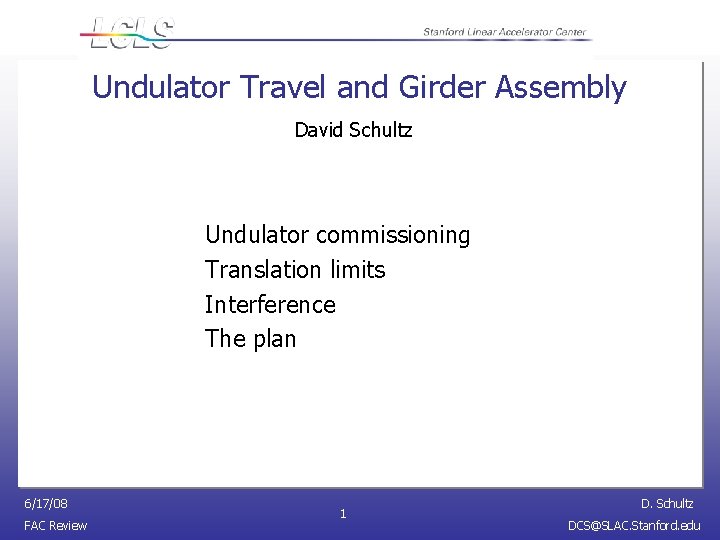 LCLS

Stanford Linear Accelerator Center

Undulator Travel and Girder Assembly

David Schultz

Undulator commissioning
Translation limits
Interference
The plan

6/17/08
FAC Review

1

D. Schultz
DCS@SLAC.Stanford.edu